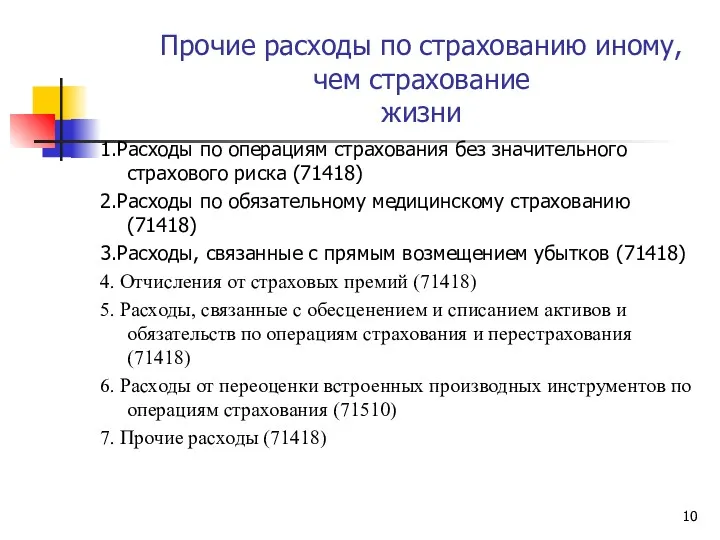 Прочие расходы по страхованию иному, чем страхование жизни

1.Расходы по операциям страхования без значительного страхового риска (71418)

2.Расходы по обязательному медицинскому страхованию (71418)

3.Расходы, связанные с прямым возмещением убытков (71418)

4. Отчисления от страховых премий (71418)

5. Расходы, связанные с обесценением и списанием активов и обязательств по операциям страхования и перестрахования (71418)

6. Расходы от переоценки встроенных производных инструментов по операциям страхования (71510)

7. Прочие расходы (71418)

10